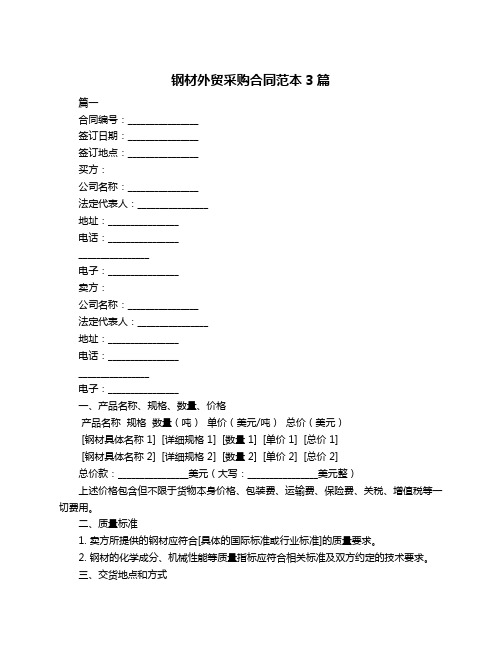 钢材外贸采购合同范本 3 篇

篇一

合同编号：______________

签订日期：______________

签订地点：______________

买方：

公司名称：______________

法定代表人：______________

地址：______________

电话：______________

______________

电子：______________

卖方：

公司名称：______________

法定代表人：______________

地址：______________

电话：______________

______________

电子：______________

一、产品名称、规格、数量、价格

产品名称　规格　数量（吨）　单价（美元/吨）　总价（美元）

[钢材具体名称 1] [详细规格 1] [数量 1] [单价 1] [总价 1]

[钢材具体名称 2] [详细规格 2] [数量 2] [单价 2] [总价 2]

总价款：______________美元（大写：______________美元整）

上述价格包含但不限于货物本身价格、包装费、运输费、保险费、关税、增值税等一切费用。

二、质量标准

1. 卖方所提供的钢材应符合[具体的国际标准或行业标准]的质量要求。

2. 钢材的化学成分、机械性能等质量指标应符合相关标准及双方约定的技术要求。

三、交货地点和方式